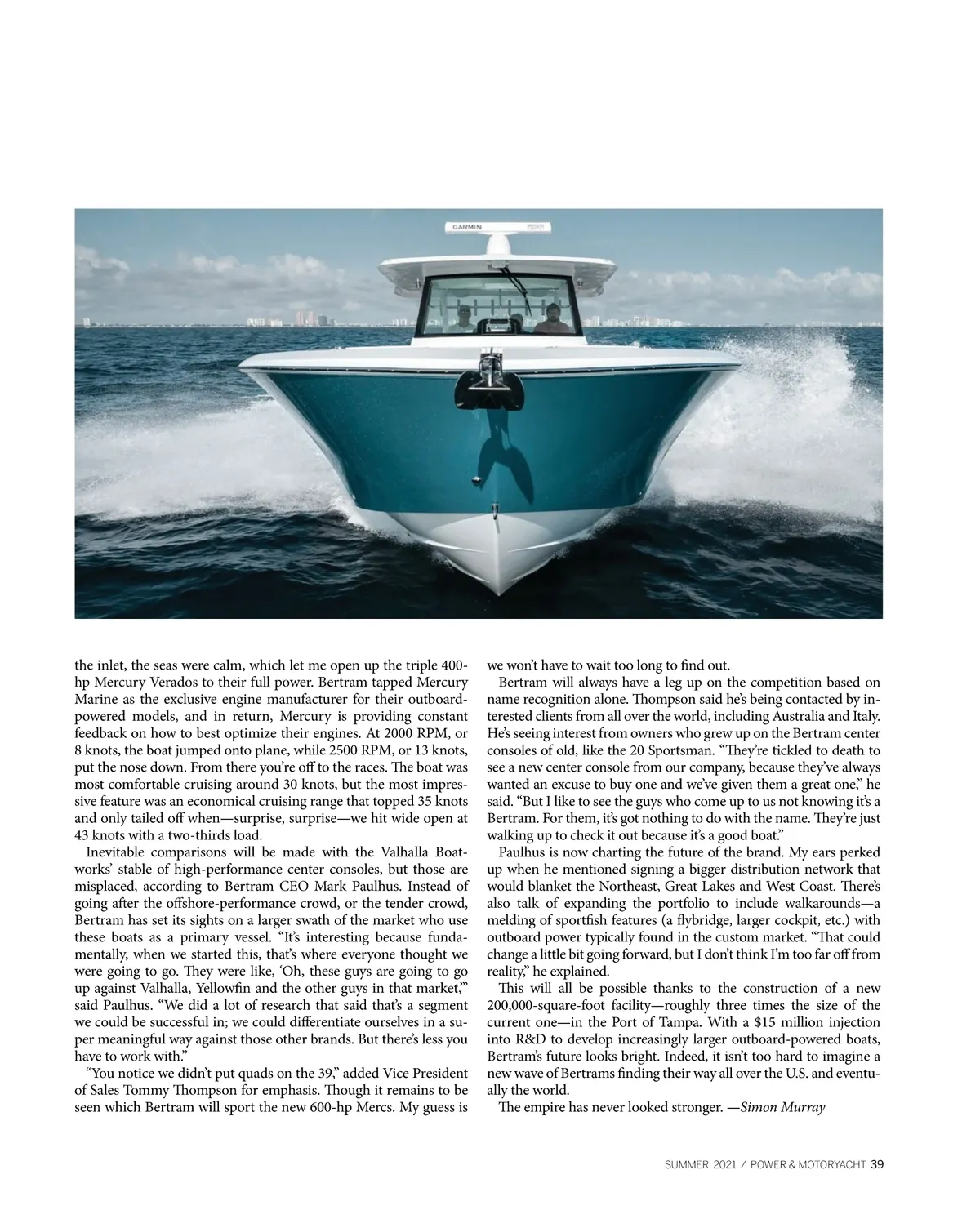 GARMIN

the inlet, the seas were calm, which let me open up the triple 400-hp Mercury Verados to their full power. Bertram tapped Mercury Marine as the exclusive engine manufacturer for their outboard-powered models, and in return, Mercury is providing constant feedback on how to best optimize their engines. At 2000 RPM, or 8 knots, the boat jumped onto plane, while 2500 RPM, or 13 knots, put the nose down. From there you're off to the races. The boat was most comfortable cruising around 30 knots, but the most impressive feature was an economical cruising range that topped 35 knots and only tailed off when—surprise, surprise—we hit wide open at 43 knots with a two-thirds load.

Inevitable comparisons will be made with the Valhalla Boatworks' stable of high-performance center consoles, but those are misplaced, according to Bertram CEO Mark Paulhus. Instead of going after the offshore-performance crowd, or the tender crowd, Bertram has set its sights on a larger swath of the market who use these boats as a primary vessel. "It's interesting because fundamentally, when we started this, that's where everyone thought we were going to go. They were like, 'Oh, these guys are going to go up against Valhalla, Yellowfin and the other guys in that market,'" said Paulhus. "We did a lot of research that said that's a segment we could be successful in; we could differentiate ourselves in a super meaningful way against those other brands. But there's less you have to work with."

"You notice we didn't put quads on the 39," added Vice President of Sales Tommy Thompson for emphasis. Though it remains to be seen which Bertram will sport the new 600-hp Mercs. My guess is we won't have to wait too long to find out.

Bertram will always have a leg up on the competition based on name recognition alone. Thompson said he's being contacted by interested clients from all over the world, including Australia and Italy. He's seeing interest from owners who grew up on the Bertram center consoles of old, like the 20 Sportsman. "They're tickled to death to see a new center console from our company, because they've always wanted an excuse to buy one and we've given them a great one," he said. "But I like to see the guys who come up to us not knowing it's a Bertram. For them, it's got nothing to do with the name. They're just walking up to check it out because it's a good boat."

Paulhus is now charting the future of the brand. My ears perked up when he mentioned signing a bigger distribution network that would blanket the Northeast, Great Lakes and West Coast. There's also talk of expanding the portfolio to include walkarounds—a melding of sportfish features (a flybridge, larger cockpit, etc.) with outboard power typically found in the custom market. "That could change a little bit going forward, but I don't think I'm too far off from reality," he explained.

This will all be possible thanks to the construction of a new 200,000-square-foot facility—roughly three times the size of the current one—in the Port of Tampa. With a $15 million injection into R&D to develop increasingly larger outboard-powered boats, Bertram's future looks bright. Indeed, it isn't too hard to imagine a new wave of Bertrams finding their way all over the U.S. and eventually the world.

The empire has never looked stronger. —Simon Murray

SUMMER 2021 / POWER & MOTORYACHT 39